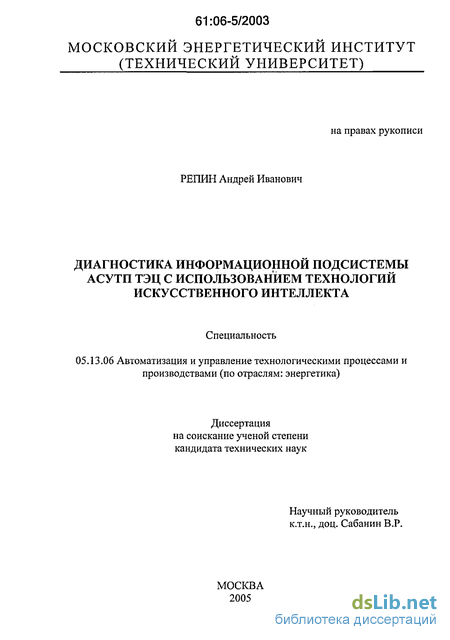 61:06-5/2003

МОСКОВСКИЙ ЭНЕРГЕТИЧЕСКИЙ ИНСТИТУТ (ТЕХНИЧЕСКИЙ УНИВЕРСИТЕТ)

на правах рукописи

РЕПИН Андрей Иванович

ДИАГНОСТИКА ИНФОРМАЦИОННОЙ ПОДСИСТЕМЫ АСУТП ТЭЦ С ИСПОЛЬЗОВАНИЕМ ТЕХНОЛОГИЙ ИСКУССТВЕННОГО ИНТЕЛЛЕКТА

Специальность

05.13.06 Автоматизация и управление технологическими процессами и производствами (по отраслям: энергетика)

Диссертация на соискание ученой степени кандидата технических наук

Научный руководитель к.т.н., доц. Сабанин В.Р.

МОСКВА 2005

dsLib.net
библиотека диссертаций